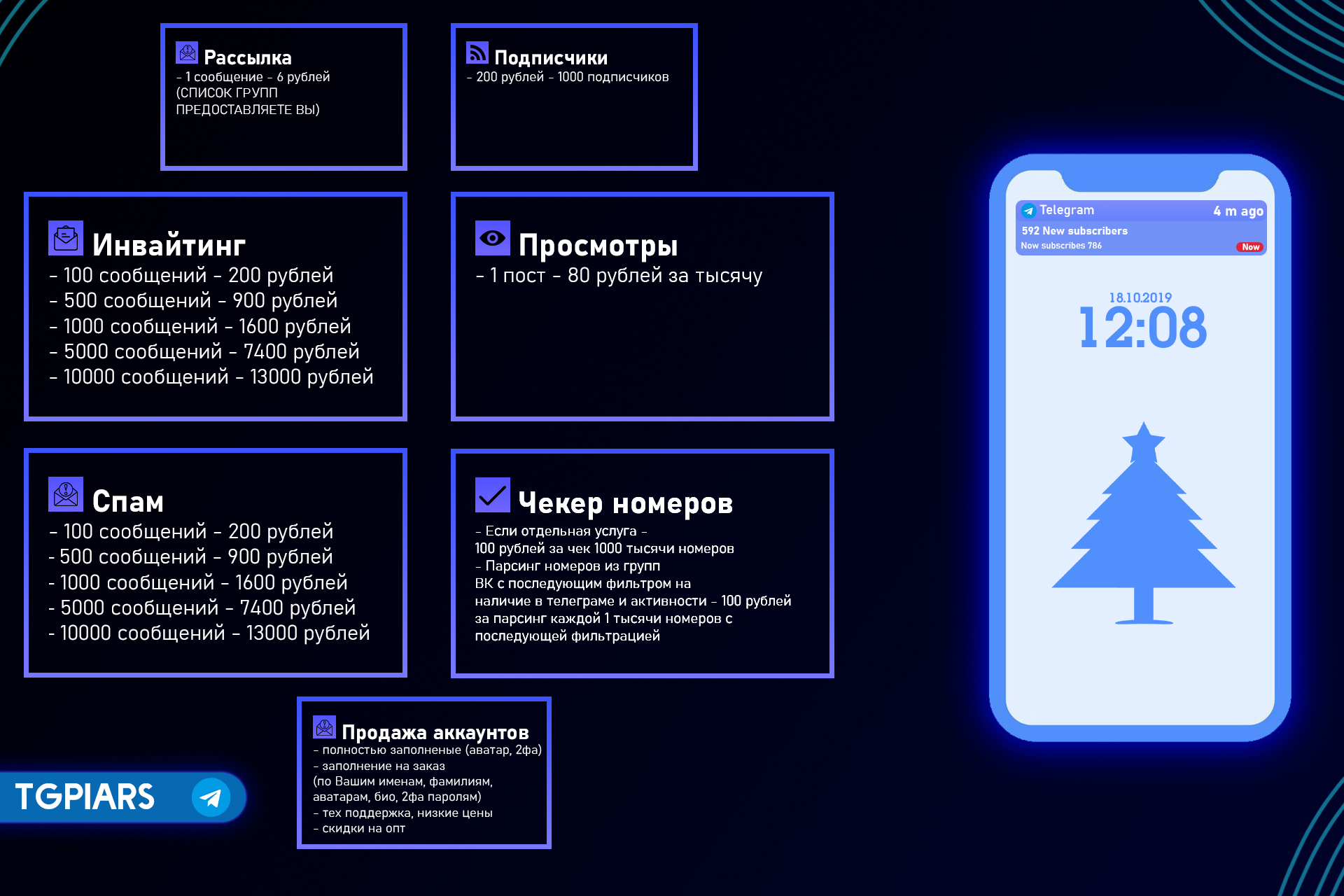 Рассылка
- 1 сообщение - 6 рублей
(СПИСОК ГРУПП ПРЕДОСТАВЛЯЕТЕ ВЫ)

Подписчики
- 200 рублей - 1000 подписчиков

Инвайтинг
- 100 сообщений - 200 рублей
- 500 сообщений - 900 рублей
- 1000 сообщений - 1600 рублей
- 5000 сообщений - 7400 рублей
- 10000 сообщений - 13000 рублей

Просмотры
- 1 пост - 80 рублей за тысячу

Спам
- 100 сообщений - 200 рублей
- 500 сообщений - 900 рублей
- 1000 сообщений - 1600 рублей
- 5000 сообщений - 7400 рублей
- 10000 сообщений - 13000 рублей

Чекер номеров
- Если отдельная услуга -
100 рублей за чек 1000 тысячи номеров
- Парсинг номеров из групп
ВК с последующим фильтром на наличие в телеграме и активности - 100 рублей за парсинг каждой 1 тысячи номеров с последующей фильтрацией

Продажа аккаунтов
- полностью заполненые (аватар, 2фа)
- заполнение на заказ
(по Вашим именам, фамилиям, аватарам, био, 2фа паролям)
- тех поддержка, низкие цены
- скидки на опт

TGPIARS

Telegram
4 m ago
592 New subscribers
Now subscribes 786
Now

18.10.2019
12:08